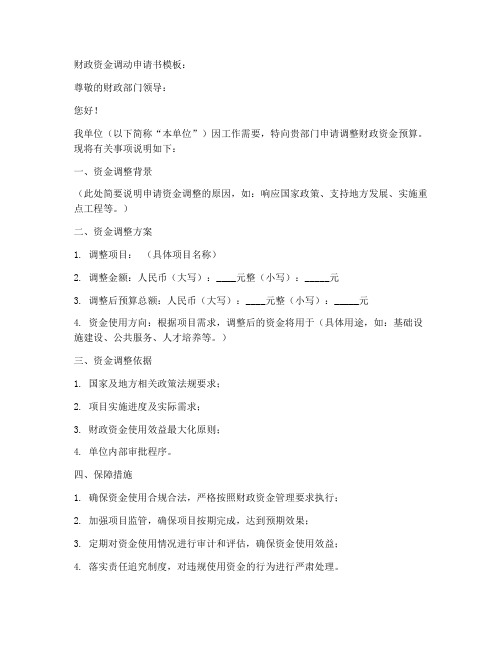 财政资金调动申请书模板：

尊敬的财政部门领导：

您好！

我单位（以下简称“本单位”）因工作需要，特向贵部门申请调整财政资金预算。现将有关事项说明如下：

一、资金调整背景

（此处简要说明申请资金调整的原因，如：响应国家政策、支持地方发展、实施重点工程等。）

二、资金调整方案

1. 调整项目：（具体项目名称）

2. 调整金额：人民币（大写）：____元整（小写）：_____元

3. 调整后预算总额：人民币（大写）：____元整（小写）：_____元

4. 资金使用方向：根据项目需求，调整后的资金将用于（具体用途，如：基础设施建设、公共服务、人才培养等。）

三、资金调整依据

1. 国家及地方相关政策法规要求；

2. 项目实施进度及实际需求；

3. 财政资金使用效益最大化原则；

4. 单位内部审批程序。

四、保障措施

1. 确保资金使用合规合法，严格按照财政资金管理要求执行；

2. 加强项目监管，确保项目按期完成，达到预期效果；

3. 定期对资金使用情况进行审计和评估，确保资金使用效益；

4. 落实责任追究制度，对违规使用资金的行为进行严肃处理。